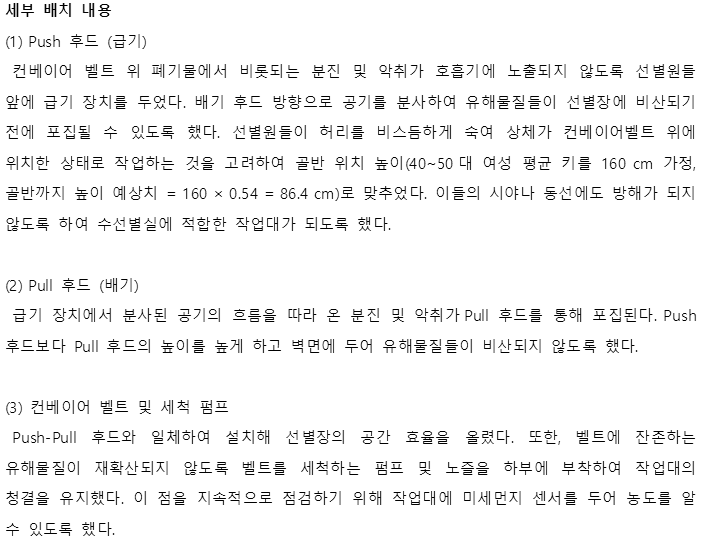 세부 배치 내용

(1) Push 후드 (급기)

컨베이어 벨트 위 폐기물에서 비롯되는 분진 및 악취가 호흡기에 노출되지 않도록 선별원들 앞에 급기 장치를 두었다. 배기 후드 방향으로 공기를 분사하여 유해물질들이 선별장에 비산되기 전에 포집될 수 있도록 했다. 선별원들이 허리를 비스듬하게 숙여 상체가 컨베이어벨트 위에 위치한 상태로 작업하는 것을 고려하여 골반 위치 높이(40~50 대 여성 평균 키를 160 cm 가정, 골반까지 높이 예상치 = 160 × 0.54 = 86.4 cm)로 맞추었다. 이들의 시야나 동선에도 방해가 되지 않도록 하여 수선별실에 적합한 작업대가 되도록 했다.

(2) Pull 후드 (배기)

급기 장치에서 분사된 공기의 흐름을 따라 온 분진 및 악취가 Pull 후드를 통해 포집된다. Push 후드보다 Pull 후드의 높이를 높게 하고 벽면에 두어 유해물질들이 비산되지 않도록 했다.

(3) 컨베이어 벨트 및 세척 펌프

Push-Pull 후드와 일체하여 설치해 선별장의 공간 효율을 올렸다. 또한, 벨트에 잔존하는 유해물질이 재확산되지 않도록 벨트를 세척하는 펌프 및 노즐을 하부에 부착하여 작업대의 청결을 유지했다. 이 점을 지속적으로 점검하기 위해 작업대에 미세먼지 센서를 두어 농도를 알 수 있도록 했다.